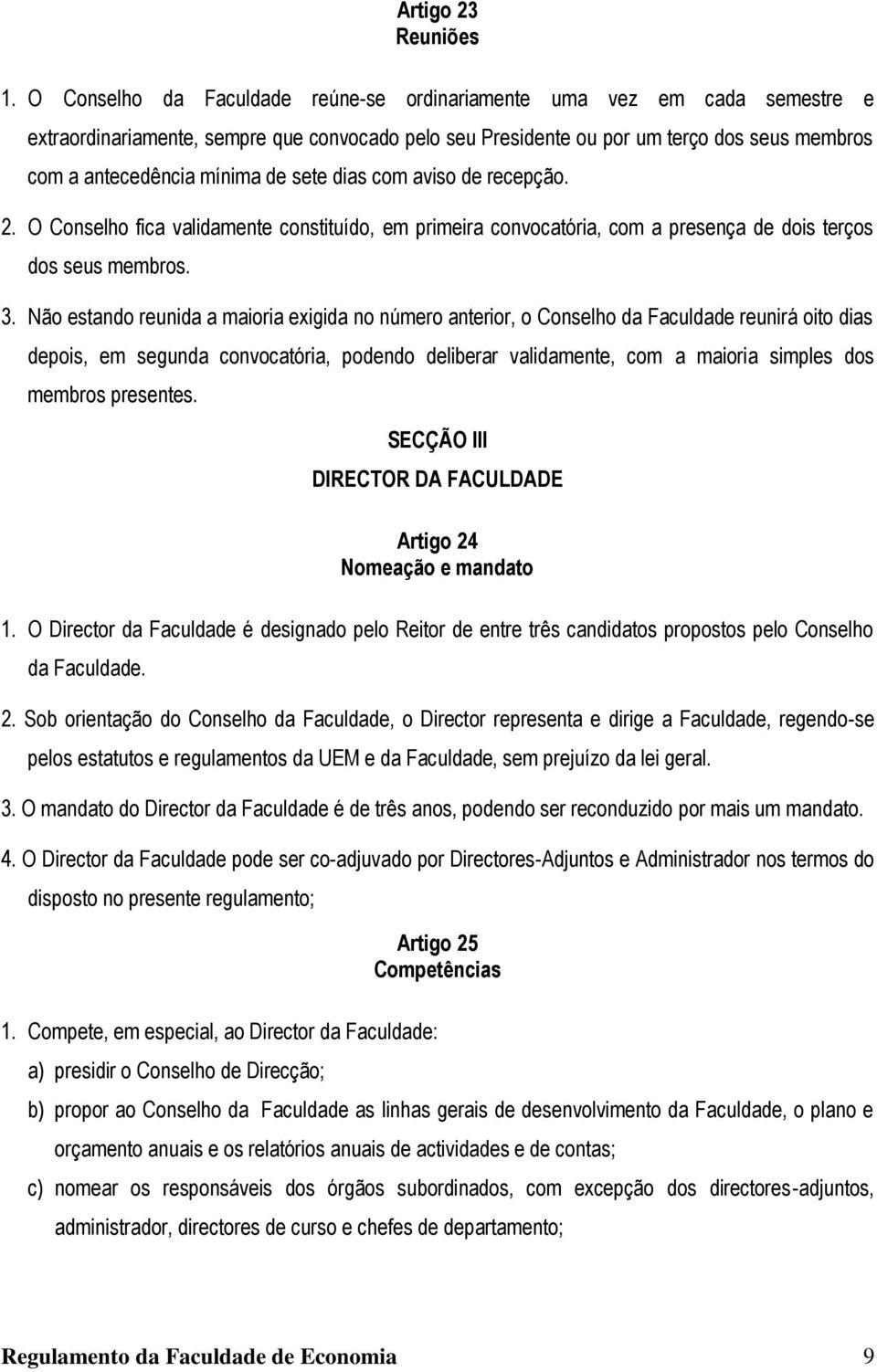 Artigo 23
Reuniões

1. O Conselho da Faculdade reúne-se ordinariamente uma vez em cada semestre e extraordinariamente, sempre que convocado pelo seu Presidente ou por um terço dos seus membros com a antecedência mínima de sete dias com aviso de recepção.

2. O Conselho fica validamente constituído, em primeira convocatória, com a presença de dois terços dos seus membros.

3. Não estando reunida a maioria exigida no número anterior, o Conselho da Faculdade reunirá oito dias depois, em segunda convocatória, podendo deliberar validamente, com a maioria simples dos membros presentes.

SECÇÃO III
DIRECTOR DA FACULDADE

Artigo 24
Nomeação e mandato

1. O Director da Faculdade é designado pelo Reitor de entre três candidatos propostos pelo Conselho da Faculdade.

2. Sob orientação do Conselho da Faculdade, o Director representa e dirige a Faculdade, regendo-se pelos estatutos e regulamentos da UEM e da Faculdade, sem prejuízo da lei geral.

3. O mandato do Director da Faculdade é de três anos, podendo ser reconduzido por mais um mandato.

4. O Director da Faculdade pode ser co-adjuvado por Directores-Adjuntos e Administrador nos termos do disposto no presente regulamento;

Artigo 25
Competências

1. Compete, em especial, ao Director da Faculdade:

a) presidir o Conselho de Direcção;

b) propor ao Conselho da Faculdade as linhas gerais de desenvolvimento da Faculdade, o plano e orçamento anuais e os relatórios anuais de actividades e de contas;

c) nomear os responsáveis dos órgãos subordinados, com excepção dos directores-adjuntos, administrador, directores de curso e chefes de departamento;

Regulamento da Faculdade de Economia 9